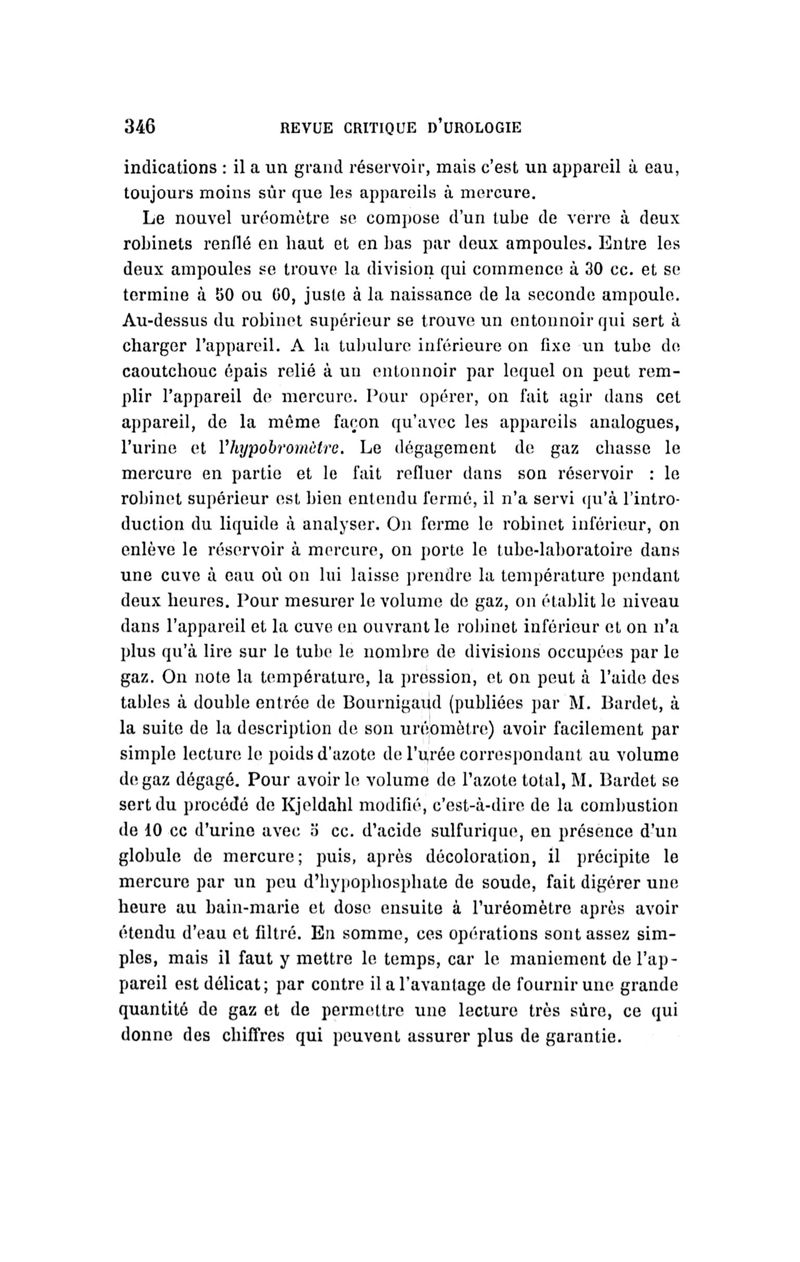 346 REVUE CRITIQUE D'UROLOGIE

indications : il a un grand réservoir, mais c'est un appareil à eau, toujours moins sûr que les appareils à mercure.

Le nouvel uréomètre se compose d'un tube de verre à deux robinets renflé en haut et en bas par deux ampoules. Entre les deux ampoules se trouve la division qui commence à 30 cc. et se termine à 50 ou 60, juste à la naissance de la seconde ampoule. Au-dessus du robinet supérieur se trouve un entonnoir qui sert à charger l'appareil. A la tubulure inférieure on fixe un tube de caoutchouc épais relié à un entonnoir par lequel on peut remplir l'appareil de mercure. Pour opérer, on fait agir dans cet appareil, de la même façon qu'avec les appareils analogues, l'urine et l'hypobromètre. Le dégagement de gaz chasse le mercure en partie et le fait refluer dans son réservoir : le robinet supérieur est bien entendu fermé, il n'a servi qu'à l'introduction du liquide à analyser. On ferme le robinet inférieur, on enlève le réservoir à mercure, on porte le tube-laboratoire dans une cuve à eau où on lui laisse prendre la température pendant deux heures. Pour mesurer le volume de gaz, on établit le niveau dans l'appareil et la cuve en ouvrant le robinet inférieur et on n'a plus qu'à lire sur le tube le nombre de divisions occupées par le gaz. On note la température, la pression, et on peut à l'aide des tables à double entrée de Bournigaud (publiées par M. Bardet, à la suite de la description de son uréomètre) avoir facilement par simple lecture le poids d'azote de l'urée correspondant au volume de gaz dégagé. Pour avoir le volume de l'azote total, M. Bardet se sert du procédé de Kjeldahl modifié, c'est-à-dire de la combustion de 10 cc d'urine avec 5 cc. d'acide sulfurique, en présence d'un globule de mercure; puis, après décoloration, il précipite le mercure par un peu d'hypophosphate de soude, fait digérer une heure au bain-marie et dose ensuite à l'uréomètre après avoir étendu d'eau et filtré. En somme, ces opérations sont assez simples, mais il faut y mettre le temps, car le maniement de l'appareil est délicat; par contre il a l'avantage de fournir une grande quantité de gaz et de permettre une lecture très sûre, ce qui donne des chiffres qui peuvent assurer plus de garantie.